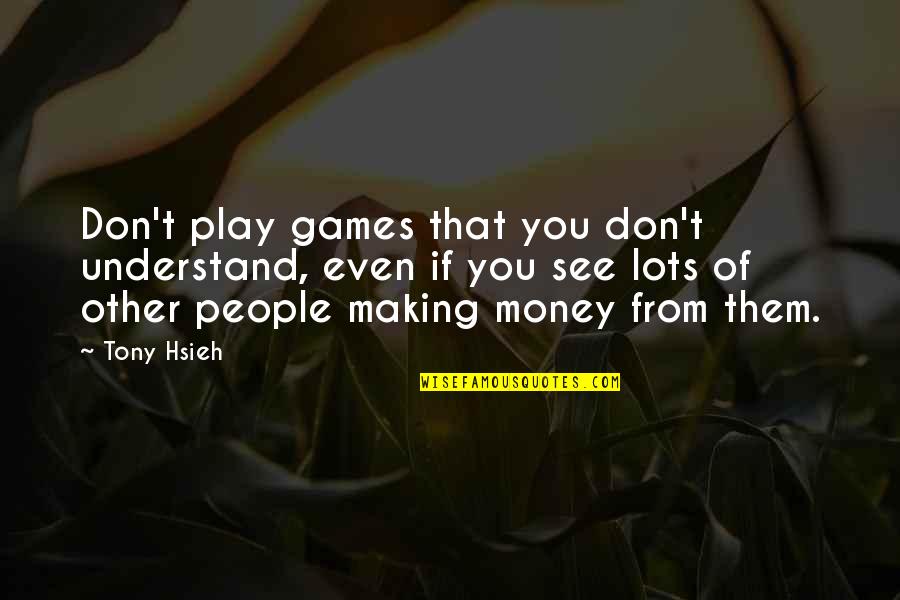 Don't play games that you don't understand, even if you see lots of other people making money from them.

~ Tony Hsieh

WISEFAMOUSQUOTES.COM